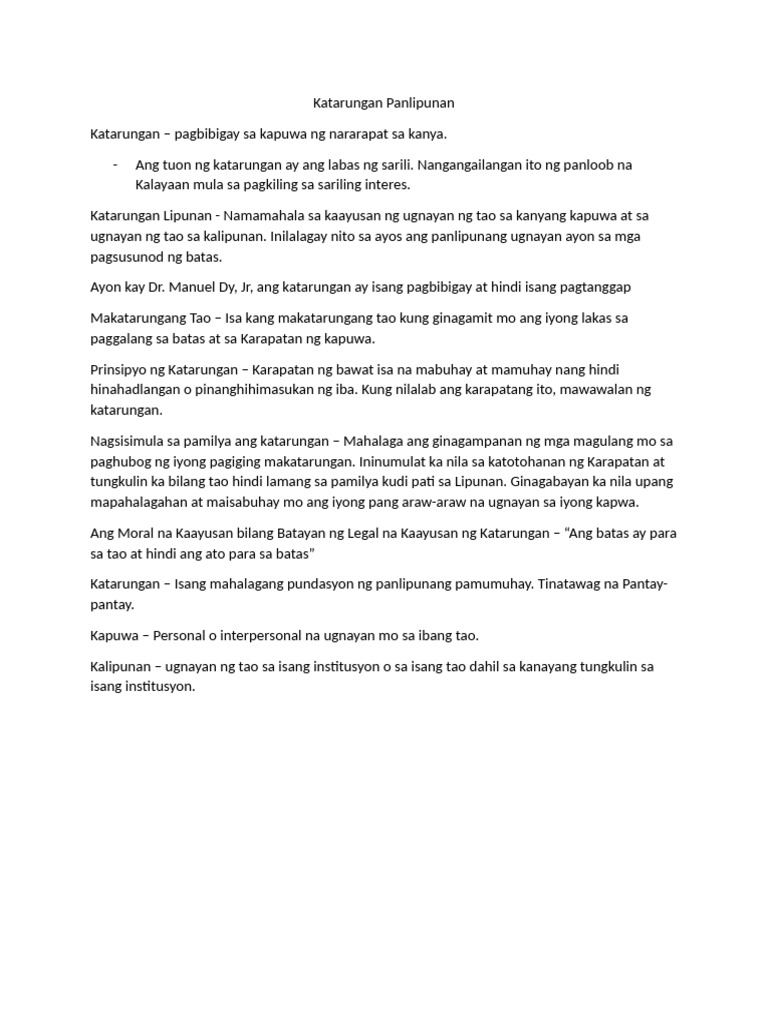 Katarungan Panlipunan

Katarungan – pagbibigay sa kapuwa ng nararapat sa kanya.

- Ang tuon ng katarungan ay ang labas ng sarili. Nangangailangan ito ng panloob na Kalayaan mula sa pagkiling sa sariling interes.

Katarungan Lipunan - Namamahala sa kaayusan ng ugnayan ng tao sa kanyang kapuwa at sa ugnayan ng tao sa kalipunan. Inilalagay nito sa ayos ang panlipunang ugnayan ayon sa mga pagsusunod ng batas.

Ayon kay Dr. Manuel Dy, Jr, ang katarungan ay isang pagbibigay at hindi isang pagtanggap

Makatarungang Tao – Isa kang makatarungang tao kung ginagamit mo ang iyong lakas sa paggalang sa batas at sa Karapatan ng kapuwa.

Prinsipyo ng Katarungan – Karapatan ng bawat isa na mabuhay at mamuhay nang hindi hinahadlangan o pinanghihimasukan ng iba. Kung nilalab ang karapatang ito, mawawalan ng katarungan.

Nagsisimula sa pamilya ang katarungan – Mahalaga ang ginagampanan ng mga magulang mo sa paghubog ng iyong pagiging makatarungan. Ininumulat ka nila sa katotohanan ng Karapatan at tungkulin ka bilang tao hindi lamang sa pamilya kudi pati sa Lipunan. Ginagabayan ka nila upang mapahalagahan at maisabuhay mo ang iyong pang araw-araw na ugnayan sa iyong kapwa.

Ang Moral na Kaayusan bilang Batayan ng Legal na Kaayusan ng Katarungan – "Ang batas ay para sa tao at hindi ang ato para sa batas"

Katarungan – Isang mahalagang pundasyon ng panlipunang pamumuhay. Tinatawag na Pantay-pantay.

Kapuwa – Personal o interpersonal na ugnayan mo sa ibang tao.

Kalipunan – ugnayan ng tao sa isang institusyon o sa isang tao dahil sa kanayang tungkulin sa isang institusyon.